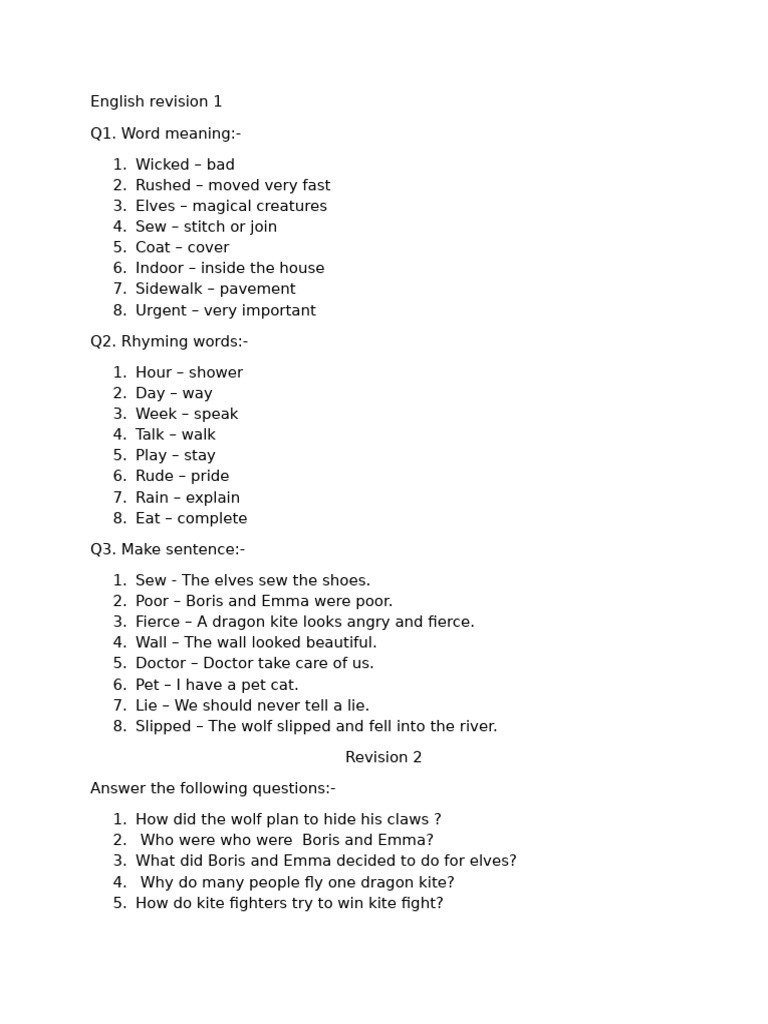 English revision 1

Q1. Word meaning:-

1. Wicked – bad
2. Rushed – moved very fast
3. Elves – magical creatures
4. Sew – stitch or join
5. Coat – cover
6. Indoor – inside the house
7. Sidewalk – pavement
8. Urgent – very important

Q2. Rhyming words:-

1. Hour – shower
2. Day – way
3. Week – speak
4. Talk – walk
5. Play – stay
6. Rude – pride
7. Rain – explain
8. Eat – complete

Q3. Make sentence:-

1. Sew - The elves sew the shoes.
2. Poor – Boris and Emma were poor.
3. Fierce – A dragon kite looks angry and fierce.
4. Wall – The wall looked beautiful.
5. Doctor – Doctor take care of us.
6. Pet – I have a pet cat.
7. Lie – We should never tell a lie.
8. Slipped – The wolf slipped and fell into the river.

Revision 2

Answer the following questions:-

1. How did the wolf plan to hide his claws ?
2. Who were who were Boris and Emma?
3. What did Boris and Emma decided to do for elves?
4. Why do many people fly one dragon kite?
5. How do kite fighters try to win kite fight?